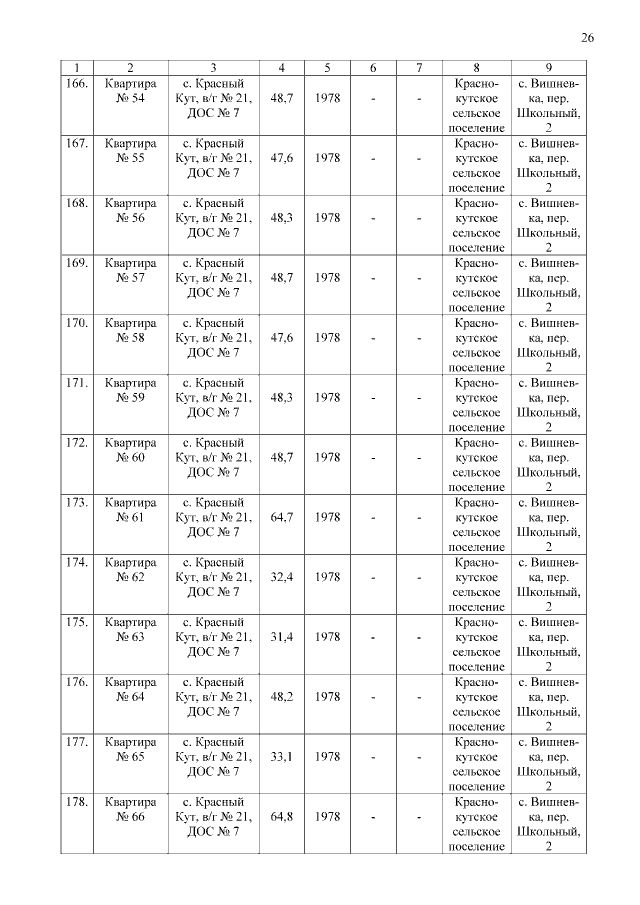 26

| 1 | 2 | 3 | 4 | 5 | 6 | 7 | 8 | 9 |
|---|---|---|---|---|---|---|---|---|
| 166. | Квартира № 54 | с. Красный Кут, в/г № 21, ДОС № 7 | 48,7 | 1978 | - | - | Краснокутское сельское поселение | с. Вишневка, пер. Школьный, 2 |
| 167. | Квартира № 55 | с. Красный Кут, в/г № 21, ДОС № 7 | 47,6 | 1978 | - | - | Краснокутское сельское поселение | с. Вишневка, пер. Школьный, 2 |
| 168. | Квартира № 56 | с. Красный Кут, в/г № 21, ДОС № 7 | 48,3 | 1978 | - | - | Краснокутское сельское поселение | с. Вишневка, пер. Школьный, 2 |
| 169. | Квартира № 57 | с. Красный Кут, в/г № 21, ДОС № 7 | 48,7 | 1978 | - | - | Краснокутское сельское поселение | с. Вишневка, пер. Школьный, 2 |
| 170. | Квартира № 58 | с. Красный Кут, в/г № 21, ДОС № 7 | 47,6 | 1978 | - | - | Краснокутское сельское поселение | с. Вишневка, пер. Школьный, 2 |
| 171. | Квартира № 59 | с. Красный Кут, в/г № 21, ДОС № 7 | 48,3 | 1978 | - | - | Краснокутское сельское поселение | с. Вишневка, пер. Школьный, 2 |
| 172. | Квартира № 60 | с. Красный Кут, в/г № 21, ДОС № 7 | 48,7 | 1978 | - | - | Краснокутское сельское поселение | с. Вишневка, пер. Школьный, 2 |
| 173. | Квартира № 61 | с. Красный Кут, в/г № 21, ДОС № 7 | 64,7 | 1978 | - | - | Краснокутское сельское поселение | с. Вишневка, пер. Школьный, 2 |
| 174. | Квартира № 62 | с. Красный Кут, в/г № 21, ДОС № 7 | 32,4 | 1978 | - | - | Краснокутское сельское поселение | с. Вишневка, пер. Школьный, 2 |
| 175. | Квартира № 63 | с. Красный Кут, в/г № 21, ДОС № 7 | 31,4 | 1978 | - | - | Краснокутское сельское поселение | с. Вишневка, пер. Школьный, 2 |
| 176. | Квартира № 64 | с. Красный Кут, в/г № 21, ДОС № 7 | 48,2 | 1978 | - | - | Краснокутское сельское поселение | с. Вишневка, пер. Школьный, 2 |
| 177. | Квартира № 65 | с. Красный Кут, в/г № 21, ДОС № 7 | 33,1 | 1978 | - | - | Краснокутское сельское поселение | с. Вишневка, пер. Школьный, 2 |
| 178. | Квартира № 66 | с. Красный Кут, в/г № 21, ДОС № 7 | 64,8 | 1978 | - | - | Краснокутское сельское поселение | с. Вишневка, пер. Школьный, 2 |